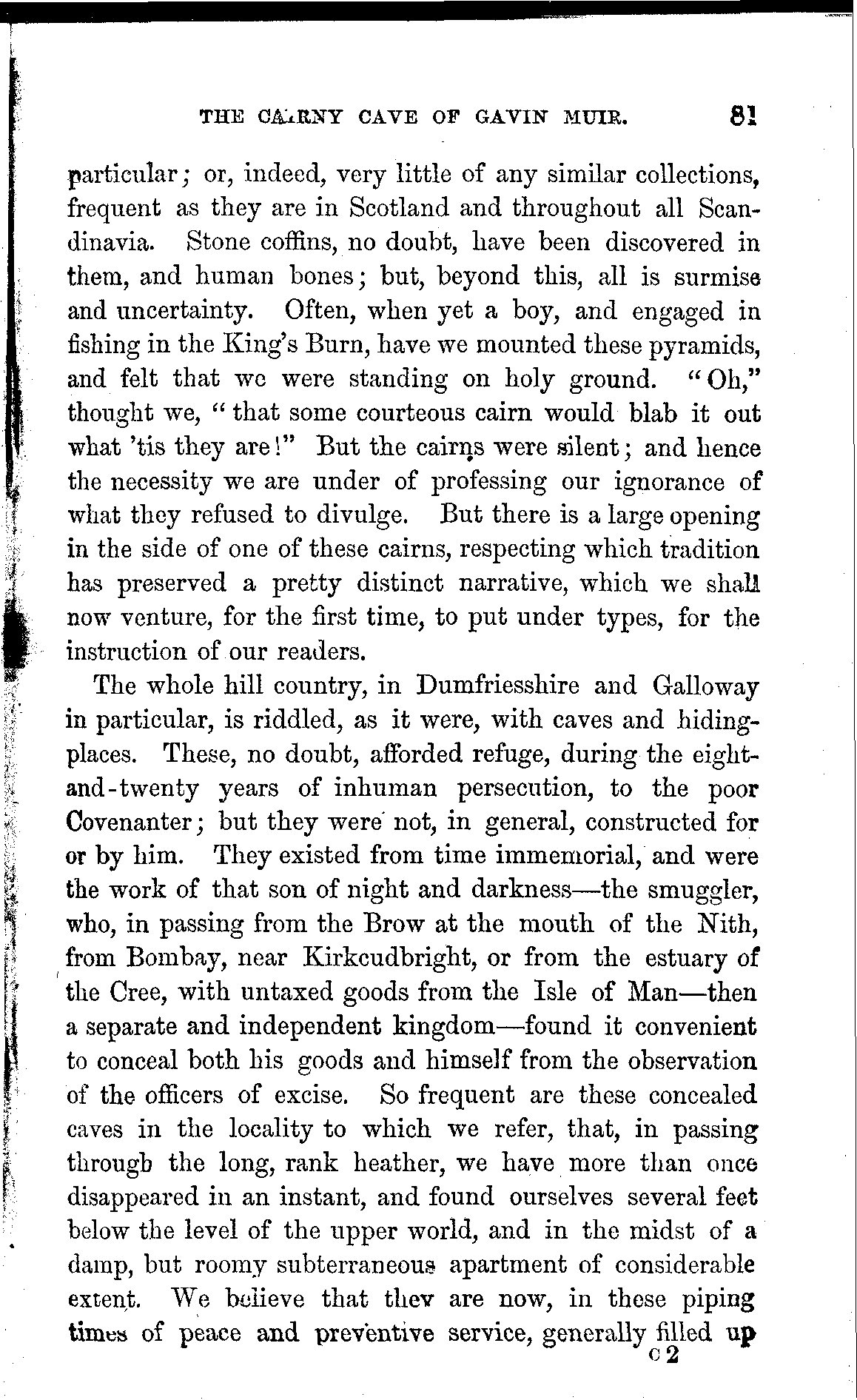 THE CAIRNY CAVE OF GAVIN MUIR. 81

particular; or, indeed, very little of any similar collections, frequent as they are in Scotland and throughout all Scandinavia. Stone coffins, no doubt, have been discovered in them, and human bones; but, beyond this, all is surmise and uncertainty. Often, when yet a boy, and engaged in fishing in the King's Burn, have we mounted these pyramids, and felt that we were standing on holy ground. "Oh," thought we, "that some courteous cairn would blab it out what 'tis they are!" But the cairns were silent; and hence the necessity we are under of professing our ignorance of what they refused to divulge. But there is a large opening in the side of one of these cairns, respecting which tradition has preserved a pretty distinct narrative, which we shall now venture, for the first time, to put under types, for the instruction of our readers.

The whole hill country, in Dumfriesshire and Galloway in particular, is riddled, as it were, with caves and hiding-places. These, no doubt, afforded refuge, during the eight-and-twenty years of inhuman persecution, to the poor Covenanter; but they were not, in general, constructed for or by him. They existed from time immemorial, and were the work of that son of night and darkness—the smuggler, who, in passing from the Brow at the mouth of the Nith, from Bombay, near Kirkcudbright, or from the estuary of the Cree, with untaxed goods from the Isle of Man—then a separate and independent kingdom—found it convenient to conceal both his goods and himself from the observation of the officers of excise. So frequent are these concealed caves in the locality to which we refer, that, in passing through the long, rank heather, we have more than once disappeared in an instant, and found ourselves several feet below the level of the upper world, and in the midst of a damp, but roomy subterraneous apartment of considerable extent. We believe that they are now, in these piping times of peace and preventive service, generally filled up

C 2